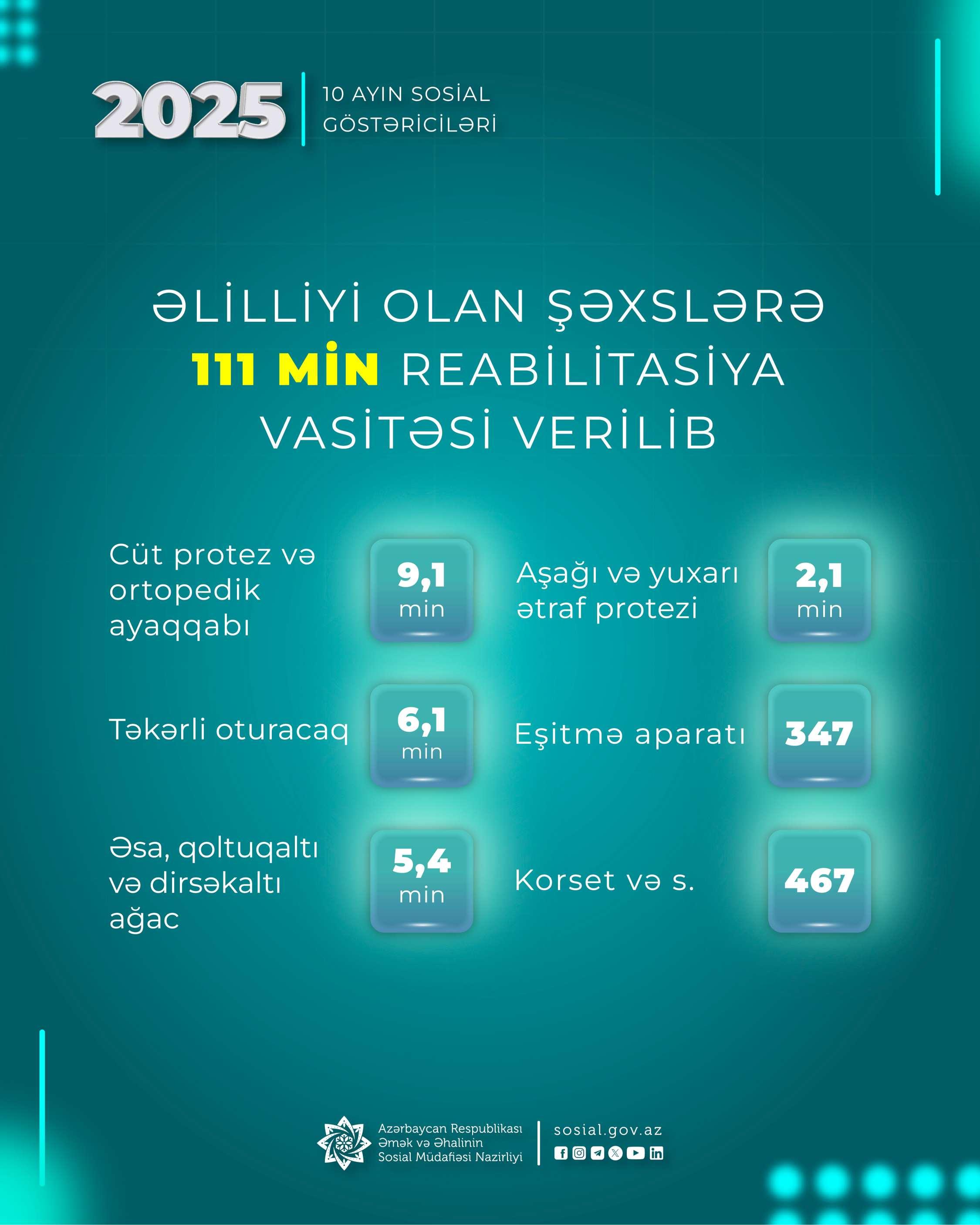 2025

10 AYIN SOSİAL GÖSTƏRİCİLƏRİ

ƏLİLLİYİ OLAN ŞƏXSLƏRƏ 111 MİN REABİLİTASİYA VASİTƏSİ VERİLİB

Cüt protez və ortopedik ayaqqabı

9,1 min

Təkərli oturacaq

6,1 min

Əsa, qoltuqaltı və dirsəkaltı ağac

5,4 min

Aşağı və yuxarı ətraf protezi

2,1 min

Eşitmə aparatı

347

Korset və s.

467

Azərbaycan Respublikası
Əmək və Əhalinin
Sosial Müdafiəsi Nazirliyi

sosial.gov.az